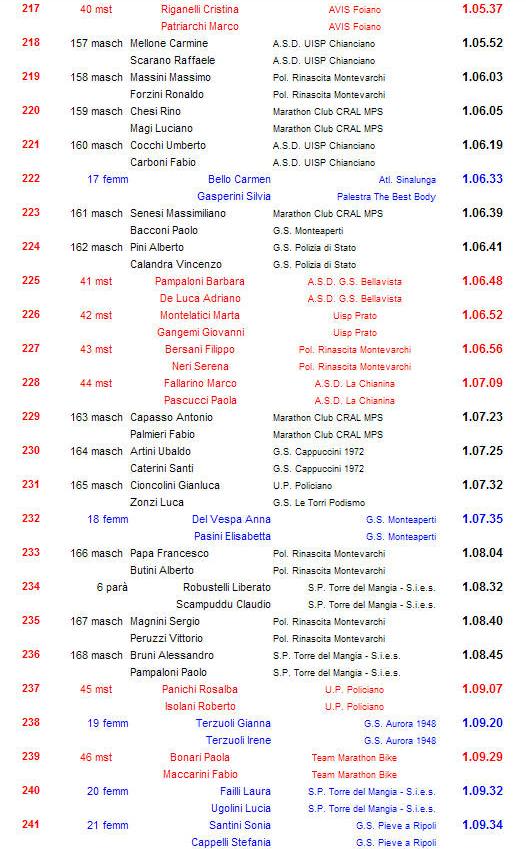 | | | | | |
|---|---|---|---|---|
| 217 | 40 mst | Riganelli Cristina | AVIS Foiano | 1.05.37 |
| | | Patriarchi Marco | AVIS Foiano | |
| 218 | 157 masch | Mellone Carmine | A.S.D. UISP Chianciano | 1.05.52 |
| | | Scarano Raffaele | A.S.D. UISP Chianciano | |
| 219 | 158 masch | Massini Massimo | Pol. Rinascita Montevarchi | 1.06.03 |
| | | Forzini Ronaldo | Pol. Rinascita Montevarchi | |
| 220 | 159 masch | Chesi Rino | Marathon Club CRAL MPS | 1.06.05 |
| | | Magi Luciano | Marathon Club CRAL MPS | |
| 221 | 160 masch | Cocchi Umberto | A.S.D. UISP Chianciano | 1.06.19 |
| | | Carboni Fabio | A.S.D. UISP Chianciano | |
| 222 | 17 femm | Bello Carmen | Atl. Sinalunga | 1.06.33 |
| | | Gasperini Silvia | Palestra The Best Body | |
| 223 | 161 masch | Senesi Massimiliano | Marathon Club CRAL MPS | 1.06.39 |
| | | Bacconi Paolo | G.S. Monteaperti | |
| 224 | 162 masch | Pini Alberto | G.S. Polizia di Stato | 1.06.41 |
| | | Calandra Vincenzo | G.S. Polizia di Stato | |
| 225 | 41 mst | Pampaloni Barbara | A.S.D. G.S. Bellavista | 1.06.48 |
| | | De Luca Adriano | A.S.D. G.S. Bellavista | |
| 226 | 42 mst | Montelatici Marta | Uisp Prato | 1.06.52 |
| | | Gangemi Giovanni | Uisp Prato | |
| 227 | 43 mst | Bersani Filippo | Pol. Rinascita Montevarchi | 1.06.56 |
| | | Neri Serena | Pol. Rinascita Montevarchi | |
| 228 | 44 mst | Fallarino Marco | A.S.D. La Chianina | 1.07.09 |
| | | Pascucci Paola | A.S.D. La Chianina | |
| 229 | 163 masch | Capasso Antonio | Marathon Club CRAL MPS | 1.07.23 |
| | | Palmieri Fabio | Marathon Club CRAL MPS | |
| 230 | 164 masch | Artini Ubaldo | G.S. Cappuccini 1972 | 1.07.25 |
| | | Caterini Santi | G.S. Cappuccini 1972 | |
| 231 | 165 masch | Cioncolini Gianluca | U.P. Policiano | 1.07.32 |
| | | Zonzi Luca | G.S. Le Torri Podismo | |
| 232 | 18 femm | Del Vespa Anna | G.S. Monteaperti | 1.07.35 |
| | | Pasini Elisabetta | G.S. Monteaperti | |
| 233 | 166 masch | Papa Francesco | Pol. Rinascita Montevarchi | 1.08.04 |
| | | Butini Alberto | Pol. Rinascita Montevarchi | |
| 234 | 6 parà | Robustelli Liberato | S.P. Torre del Mangia - S.i.e.s. | 1.08.32 |
| | | Scampuddu Claudio | S.P. Torre del Mangia - S.i.e.s. | |
| 235 | 167 masch | Magnini Sergio | Pol. Rinascita Montevarchi | 1.08.40 |
| | | Peruzzi Vittorio | Pol. Rinascita Montevarchi | |
| 236 | 168 masch | Bruni Alessandro | S.P. Torre del Mangia - S.i.e.s. | 1.08.45 |
| | | Pampaloni Paolo | S.P. Torre del Mangia - S.i.e.s. | |
| 237 | 45 mst | Panichi Rosalba | U.P. Policiano | 1.09.07 |
| | | Isolani Roberto | U.P. Policiano | |
| 238 | 19 femm | Terzuoli Gianna | G.S. Aurora 1948 | 1.09.20 |
| | | Terzuoli Irene | G.S. Aurora 1948 | |
| 239 | 46 mst | Bonari Paola | Team Marathon Bike | 1.09.29 |
| | | Maccarini Fabio | Team Marathon Bike | |
| 240 | 20 femm | Failli Laura | S.P. Torre del Mangia - S.i.e.s. | 1.09.32 |
| | | Ugolini Lucia | S.P. Torre del Mangia - S.i.e.s. | |
| 241 | 21 femm | Santini Sonia | G.S. Pieve a Ripoli | 1.09.34 |
| | | Cappelli Stefania | G.S. Pieve a Ripoli | |